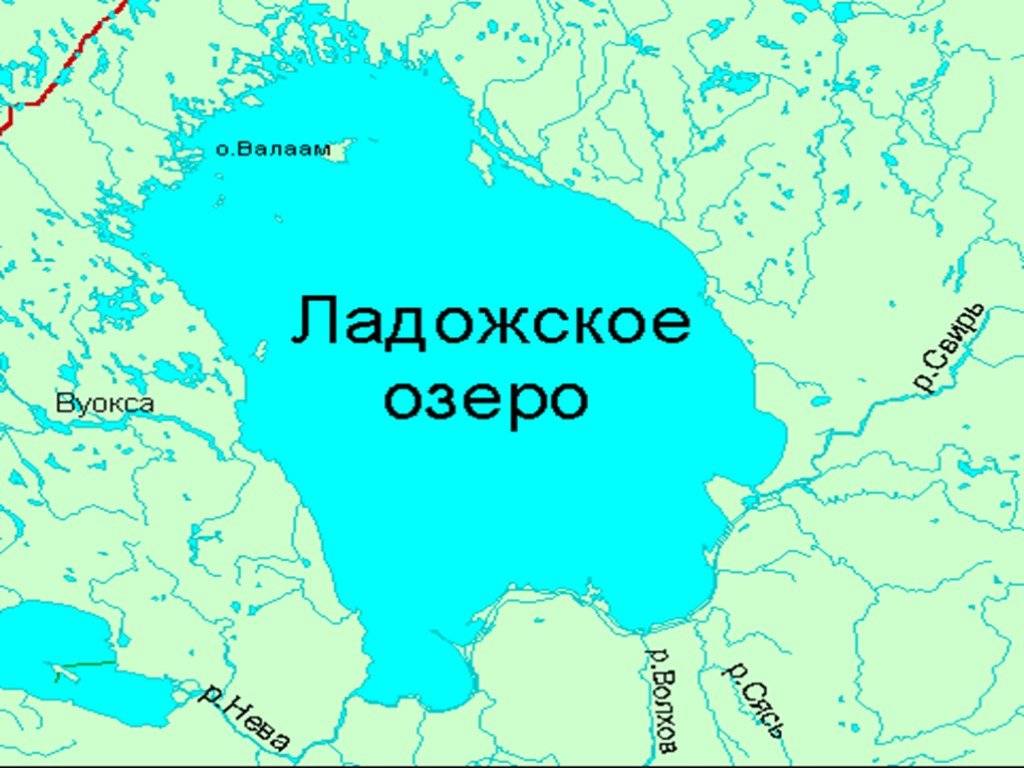 о.Валаам

Ладожское озеро

Вуокса

р.Свирь

р.Нева

р.Волхов

р.Сясь